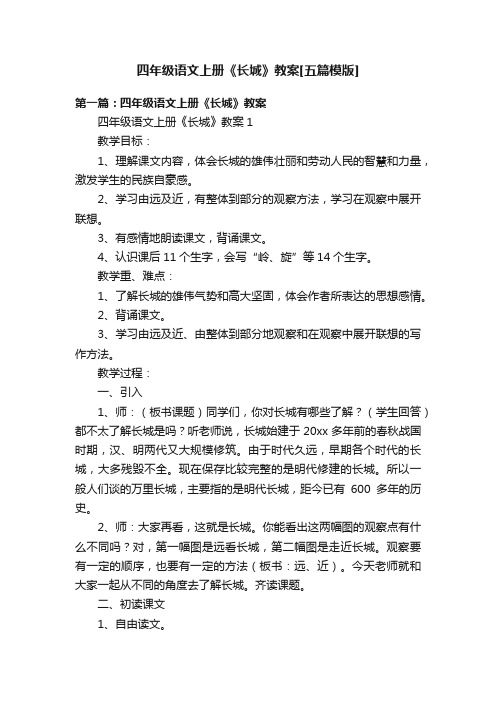 四年级语文上册《长城》教案[五篇模版]

第一篇：四年级语文上册《长城》教案

四年级语文上册《长城》教案 1

教学目标：

1、理解课文内容，体会长城的雄伟壮丽和劳动人民的智慧和力量，激发学生的民族自豪感。

2、学习由远及近，有整体到部分的观察方法，学习在观察中展开联想。

3、有感情地朗读课文，背诵课文。

4、认识课后 11 个生字，会写“岭、旋”等 14 个生字。

教学重、难点：

1、了解长城的雄伟气势和高大坚固，体会作者所表达的思想感情。

2、背诵课文。

3、学习由远及近、由整体到部分地观察和在观察中展开联想的写作方法。

教学过程：

一、引入

1、师：（板书课题）同学们，你对长城有哪些了解？（学生回答）都不太了解长城是吗？听老师说，长城始建于 20xx 多年前的春秋战国时期，汉、明两代又大规模修筑。由于时代久远，早期各个时代的长城，大多残毁不全。现在保存比较完整的是明代修建的长城。所以一般人们谈的万里长城，主要指的是明代长城，距今已有 600 多年的历史。

2、师：大家再看，这就是长城。你能看出这两幅图的观察点有什么不同吗？对，第一幅图是远看长城，第二幅图是走近长城。观察要有一定的顺序，也要有一定的方法（板书：远、近）。今天老师就和大家一起从不同的角度去了解长城。齐读课题。

二、初读课文

1、自由读文。